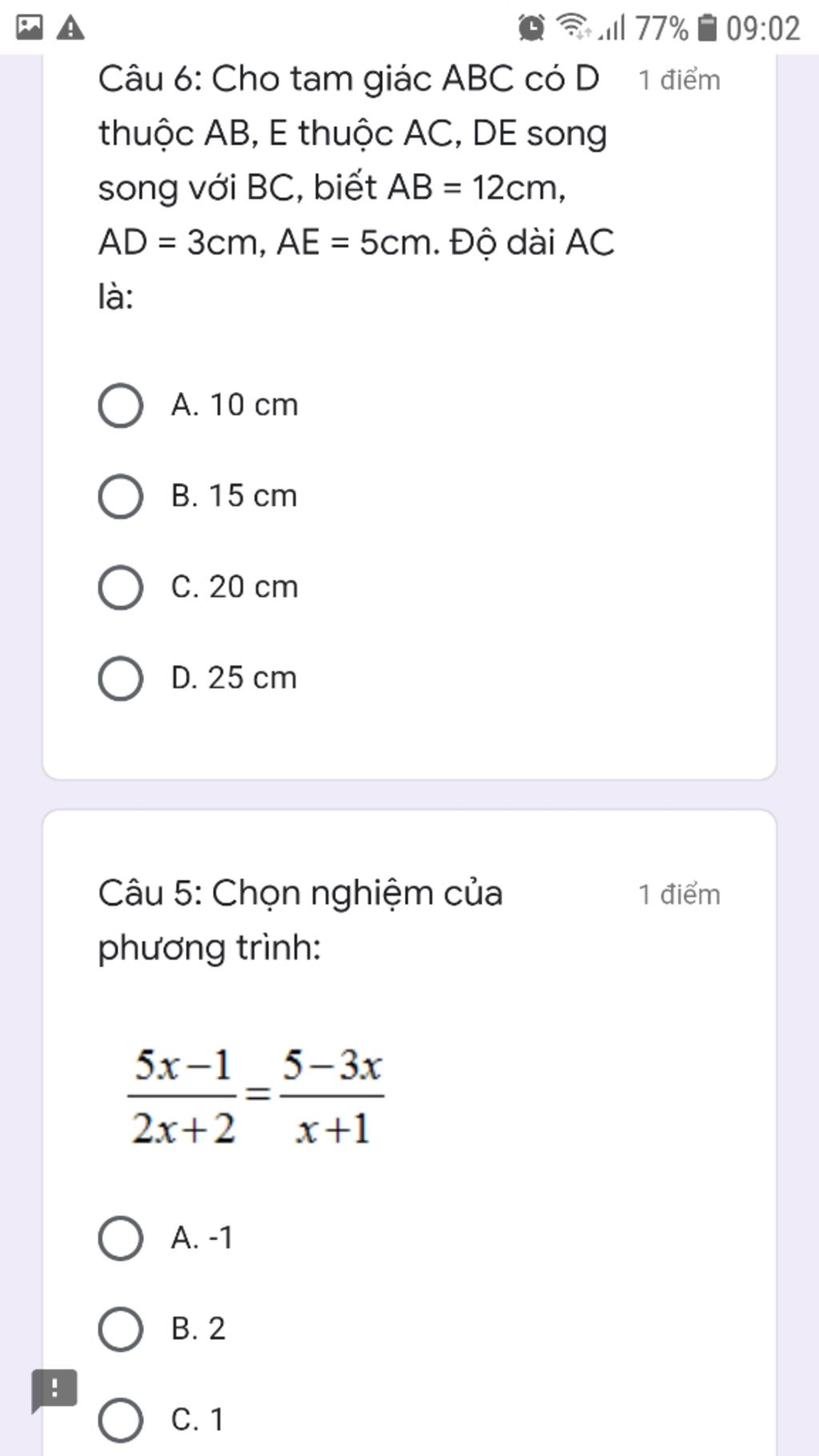 77% 09:02

Câu 6: Cho tam giác ABC có D thuộc AB, E thuộc AC, DE song song với BC, biết AB = 12cm, AD = 3cm, AE = 5cm. Độ dài AC là:

1 điểm

A. 10 cm

B. 15 cm

C. 20 cm

D. 25 cm

Câu 5: Chọn nghiệm của phương trình:

1 điểm

$\frac{5x-1}{2x+2}=\frac{5-3x}{x+1}$

A. -1

B. 2

C. 1